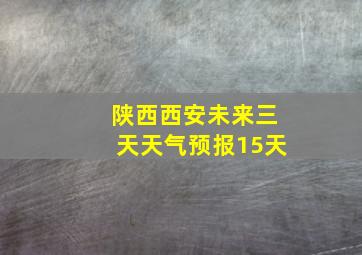 陕西西安未来三天天气预报15天